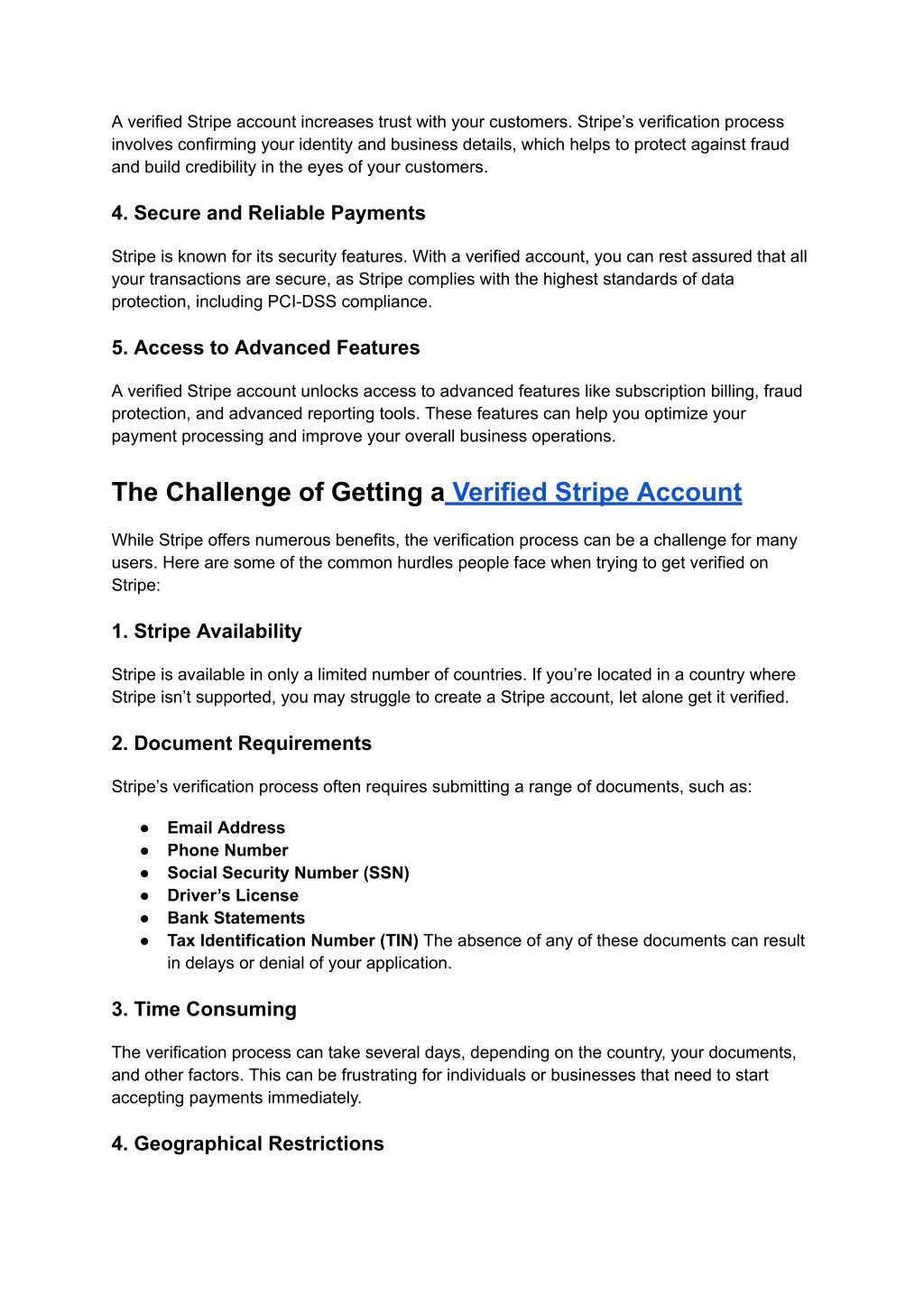 A verified Stripe account increases trust with your customers. Stripe’s verification process involves confirming your identity and business details, which helps to protect against fraud and build credibility in the eyes of your customers.

4. Secure and Reliable Payments

Stripe is known for its security features. With a verified account, you can rest assured that all your transactions are secure, as Stripe complies with the highest standards of data protection, including PCI-DSS compliance.

5. Access to Advanced Features

A verified Stripe account unlocks access to advanced features like subscription billing, fraud protection, and advanced reporting tools. These features can help you optimize your payment processing and improve your overall business operations.

The Challenge of Getting a Verified Stripe Account

While Stripe offers numerous benefits, the verification process can be a challenge for many users. Here are some of the common hurdles people face when trying to get verified on Stripe:

1. Stripe Availability

Stripe is available in only a limited number of countries. If you’re located in a country where Stripe isn’t supported, you may struggle to create a Stripe account, let alone get it verified.

2. Document Requirements

Stripe’s verification process often requires submitting a range of documents, such as:

● Email Address
● Phone Number
● Social Security Number (SSN)
● Driver’s License
● Bank Statements
● Tax Identification Number (TIN) The absence of any of these documents can result in delays or denial of your application.

3. Time Consuming

The verification process can take several days, depending on the country, your documents, and other factors. This can be frustrating for individuals or businesses that need to start accepting payments immediately.

4. Geographical Restrictions